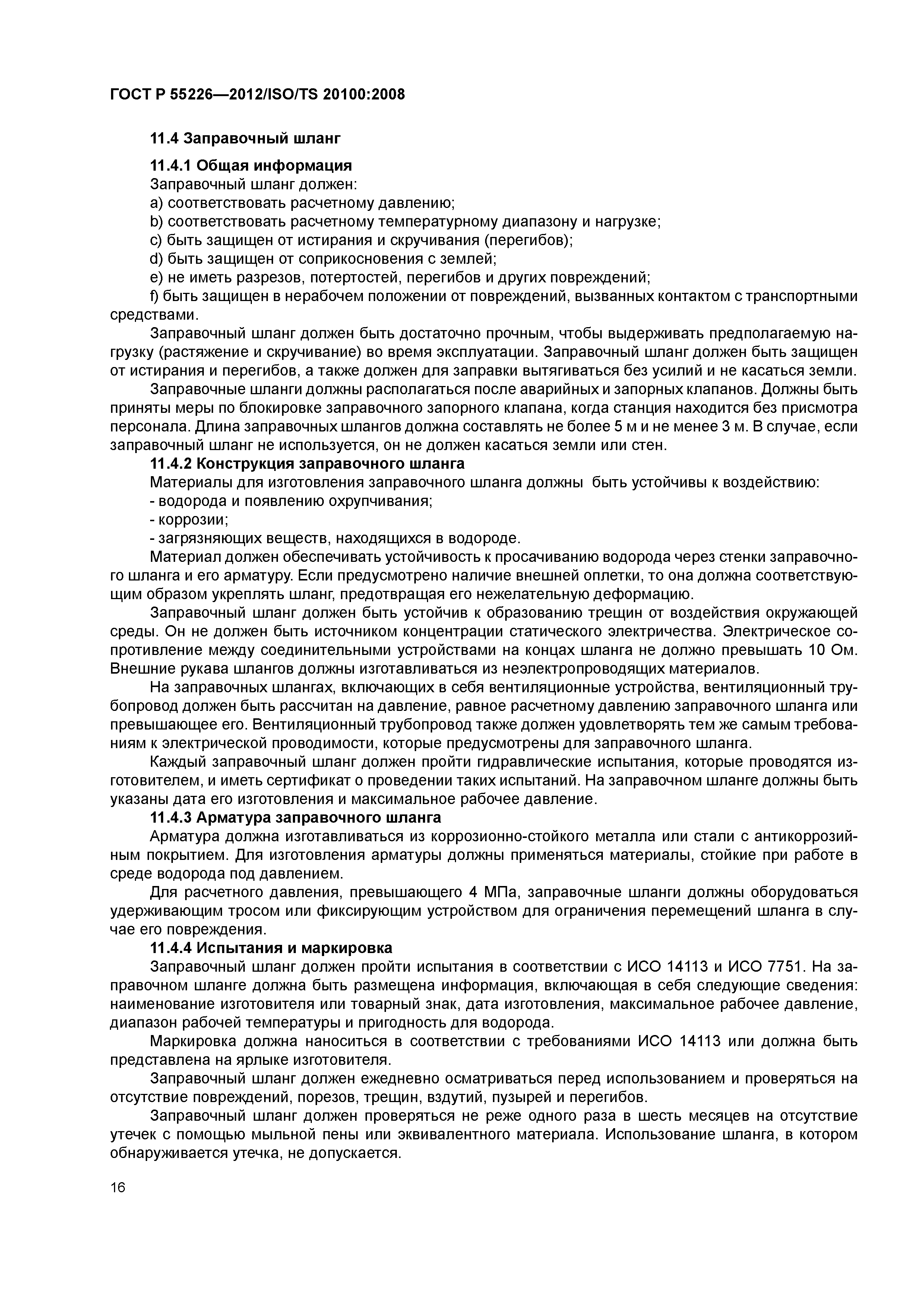 ГОСТ Р 55226—2012/ISO/TS 20100:2008

11.4 Заправочный шланг

11.4.1 Общая информация

Заправочный шланг должен:

a) соответствовать расчетному давлению;

b) соответствовать расчетному температурному диапазону и нагрузке;

c) быть защищен от истирания и скручивания (перегибов);

d) быть защищен от соприкосновения с землей;

e) не иметь разрезов, потертостей, перегибов и других повреждений;

f) быть защищен в нерабочем положении от повреждений, вызванных контактом с транспортными средствами.

Заправочный шланг должен быть достаточно прочным, чтобы выдерживать предполагаемую нагрузку (растяжение и скручивание) во время эксплуатации. Заправочный шланг должен быть защищен от истирания и перегибов, а также должен для заправки вытягиваться без усилий и не касаться земли.

Заправочные шланги должны располагаться после аварийных и запорных клапанов. Должны быть приняты меры по блокировке заправочного запорного клапана, когда станция находится без присмотра персонала. Длина заправочных шлангов должна составлять не более 5 м и не менее 3 м. В случае, если заправочный шланг не используется, он не должен касаться земли или стен.

11.4.2 Конструкция заправочного шланга

Материалы для изготовления заправочного шланга должны быть устойчивы к воздействию:

- водорода и появлению охрупчивания;

- коррозии;

- загрязняющих веществ, находящихся в водороде.

Материал должен обеспечивать устойчивость к просачиванию водорода через стенки заправочного шланга и его арматуру. Если предусмотрено наличие внешней оплетки, то она должна соответствующим образом укреплять шланг, предотвращая его нежелательную деформацию.

Заправочный шланг должен быть устойчив к образованию трещин от воздействия окружающей среды. Он не должен быть источником концентрации статического электричества. Электрическое сопротивление между соединительными устройствами на концах шланга не должно превышать 10 Ом. Внешние рукава шлангов должны изготавливаться из неэлектропроводящих материалов.

На заправочных шлангах, включающих в себя вентиляционные устройства, вентиляционный трубопровод должен быть рассчитан на давление, равное расчетному давлению заправочного шланга или превышающее его. Вентиляционный трубопровод также должен удовлетворять тем же самым требованиям к электрической проводимости, которые предусмотрены для заправочного шланга.

Каждый заправочный шланг должен пройти гидравлические испытания, которые проводятся изготовителем, и иметь сертификат о проведении таких испытаний. На заправочном шланге должны быть указаны дата его изготовления и максимальное рабочее давление.

11.4.3 Арматура заправочного шланга

Арматура должна изготавливаться из коррозионно-стойкого металла или стали с антикоррозийным покрытием. Для изготовления арматуры должны применяться материалы, стойкие при работе в среде водорода под давлением.

Для расчетного давления, превышающего 4 МПа, заправочные шланги должны оборудоваться удерживающим тросом или фиксирующим устройством для ограничения перемещений шланга в случае его повреждения.

11.4.4 Испытания и маркировка

Заправочный шланг должен пройти испытания в соответствии с ИСО 14113 и ИСО 7751. На заправочном шланге должна быть размещена информация, включающая в себя следующие сведения: наименование изготовителя или товарный знак, дата изготовления, максимальное рабочее давление, диапазон рабочей температуры и пригодность для водорода.

Маркировка должна наноситься в соответствии с требованиями ИСО 14113 или должна быть представлена на ярлыке изготовителя.

Заправочный шланг должен ежедневно осматриваться перед использованием и проверяться на отсутствие повреждений, порезов, трещин, вздутий, пузырей и перегибов.

Заправочный шланг должен проверяться не реже одного раза в шесть месяцев на отсутствие утечек с помощью мыльной пены или эквивалентного материала. Использование шланга, в котором обнаруживается утечка, не допускается.

16